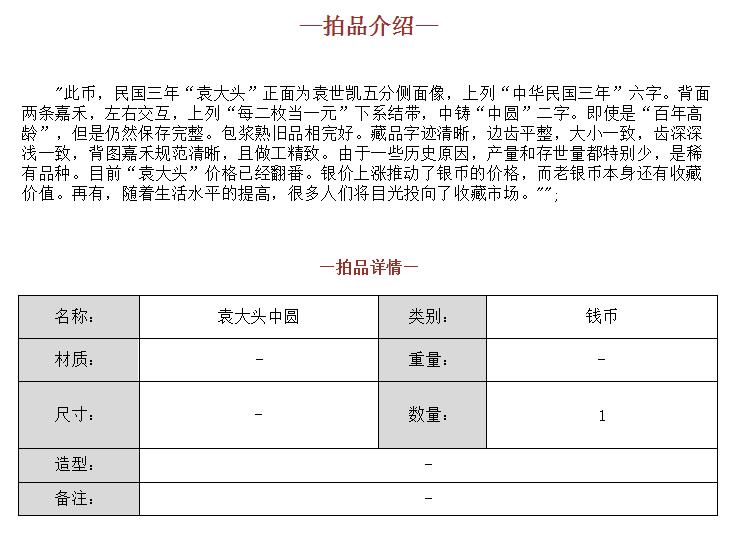 —拍品介绍—

"此币，民国三年“袁大头”正面为袁世凯五分侧面像，上列“中华民国三年”六字。背面两条嘉禾，左右交互，上列“每二枚当一元”下系结带，中铸“中圆”二字。即使是“百年高龄”，但是仍然保存完整。包浆熟旧品相完好。藏品字迹清晰，边齿平整，大小一致，齿深深浅一致，背图嘉禾规范清晰，且做工精致。由于一些历史原因，产量和存世量都特别少，是稀有品种。目前“袁大头”价格已经翻番。银价上涨推动了银币的价格，而老银币本身还有收藏价值。再有，随着生活水平的提高，很多人们将目光投向了收藏市场。"";

—拍品详情—

| 名称： | 袁大头中圆 | 类别： | 钱币 |
|---|---|---|---|
| 材质： | - | 重量： | - |
| 尺寸： | - | 数量： | 1 |
| 造型： | - | | |
| 备注： | - | | |